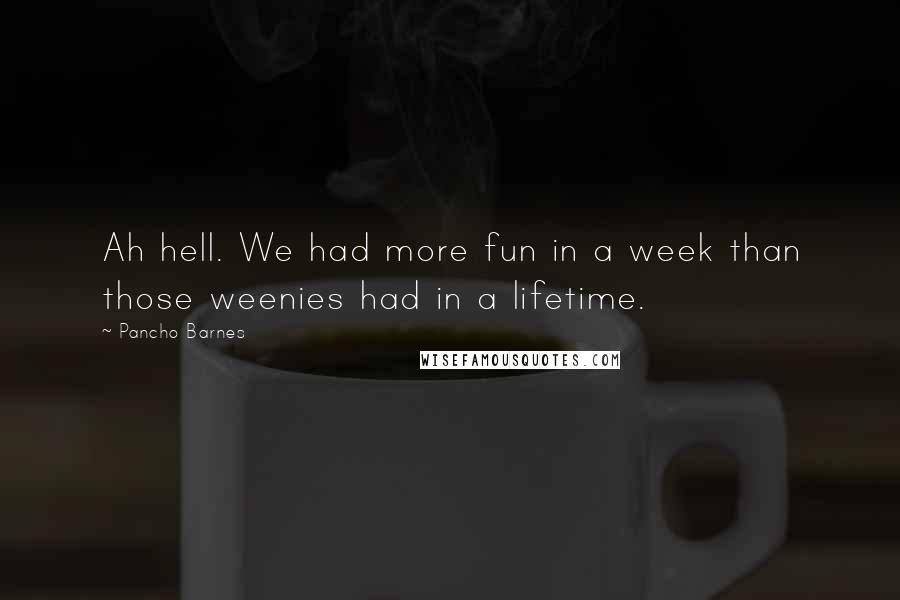 Ah hell. We had more fun in a week than those weenies had in a lifetime.

~ Pancho Barnes

WISEFAMOUSQUOTES.COM